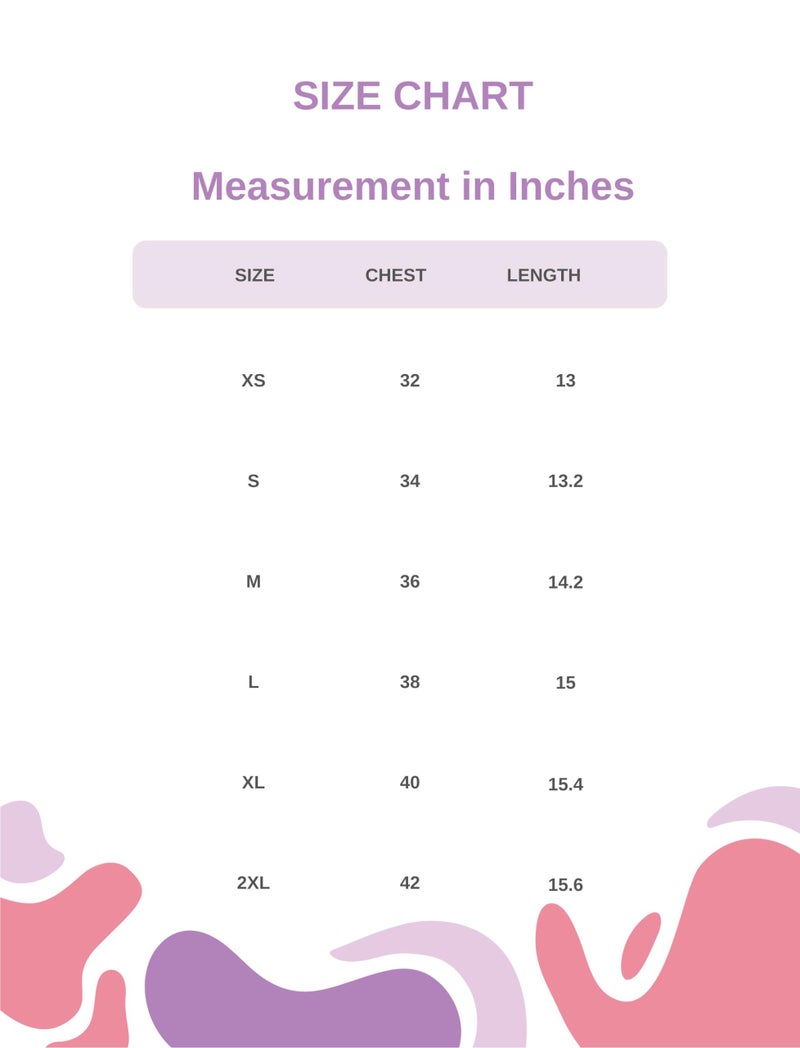 SIZE CHART

Measurement in Inches

| SIZE | CHEST | LENGTH |
|---|---|---|
| XS | 32 | 13 |
| S | 34 | 13.2 |
| M | 36 | 14.2 |
| L | 38 | 15 |
| XL | 40 | 15.4 |
| 2XL | 42 | 15.6 |